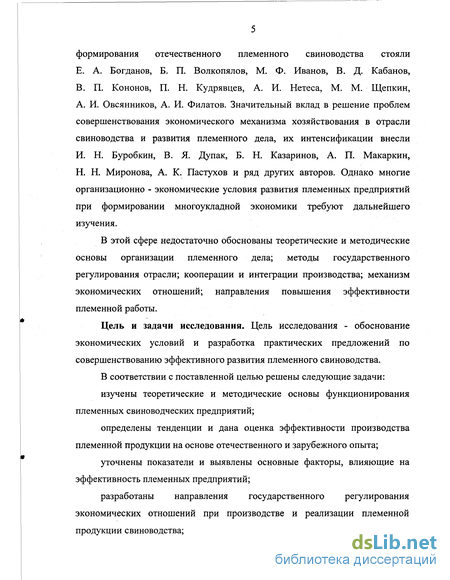 5

формирования отечественного племенного свиноводства стояли Е. А. Богданов, Б. П. Волкопялов, М. Ф. Иванов, В. Д. Кабанов, В. П. Кононов, П. Н. Кудрявцев, А. И. Нетеса, М. М. Щепкин, А. И. Овсянников, А. И. Филатов. Значительный вклад в решение проблем совершенствования экономического механизма хозяйствования в отрасли свиноводства и развития племенного дела, их интенсификации внесли И. Н. Буробкин, В. Я. Дупак, Б. Н. Казаринов, А. П. Макаркин, Н. Н. Миронова, А. К. Пастухов и ряд других авторов. Однако многие организационно - экономические условия развития племенных предприятий при формировании многоукладной экономики требуют дальнейшего изучения.

В этой сфере недостаточно обоснованы теоретические и методические основы организации племенного дела; методы государственного регулирования отрасли; кооперации и интеграции производства; механизм экономических отношений; направления повышения эффективности племенной работы.

Цель и задачи исследования. Цель исследования - обоснование экономических условий и разработка практических предложений по совершенствованию эффективного развития племенного свиноводства.

В соответствии с поставленной целью решены следующие задачи:

изучены теоретические и методические основы функционирования племенных свиноводческих предприятий;

определены тенденции и дана оценка эффективности производства племенной продукции на основе отечественного и зарубежного опыта;

уточнены показатели и выявлены основные факторы, влияющие на эффективность племенных предприятий;

разработаны направления государственного регулирования экономических отношений при производстве и реализации племенной продукции свиноводства;

dsLib.net
библиотека диссертаций